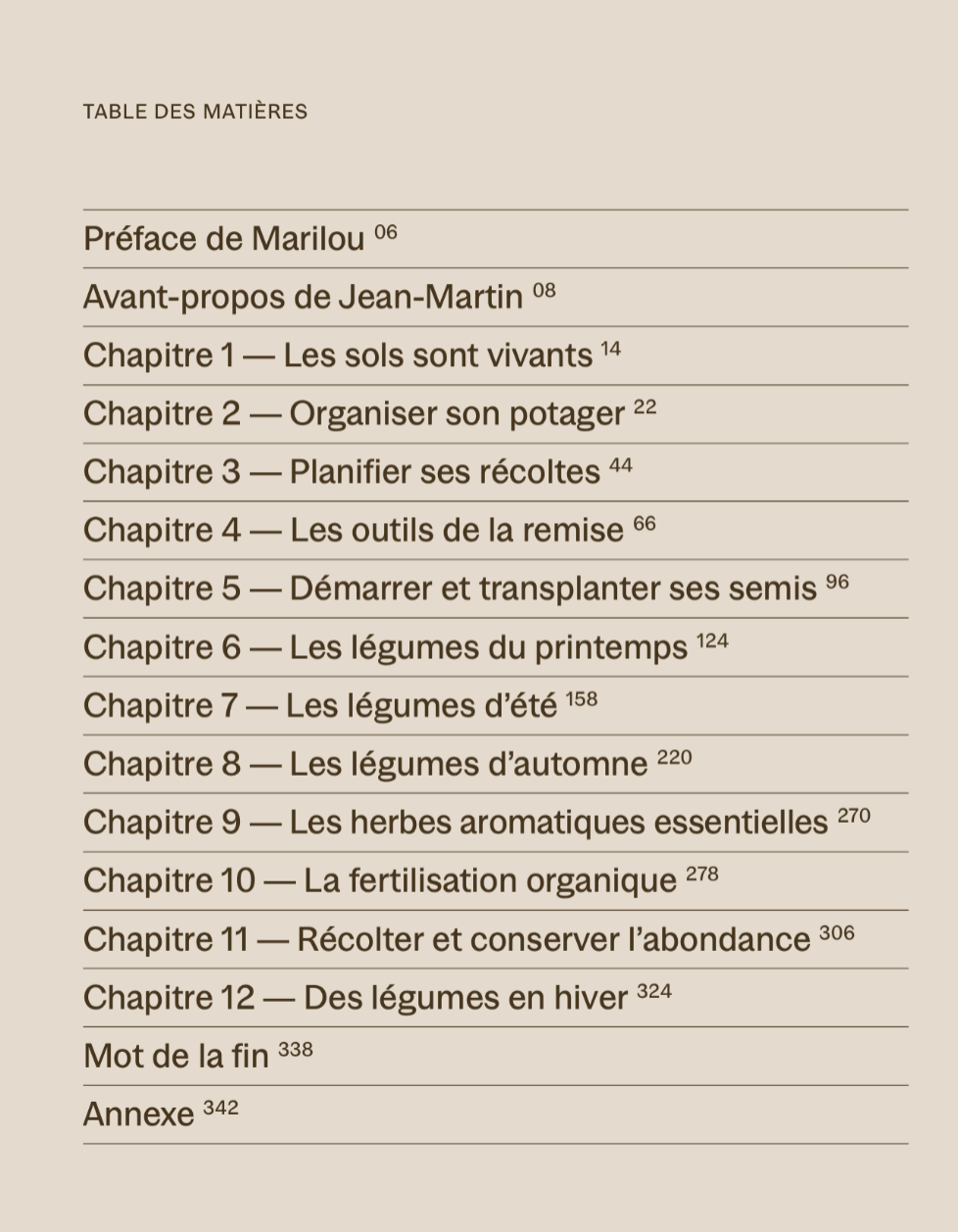 TABLE DES MATIÈRES

Préface de Marilou 06

Avant-propos de Jean-Martin 08

Chapitre 1 — Les sols sont vivants 14

Chapitre 2 — Organiser son potager 22

Chapitre 3 — Planifier ses récoltes 44

Chapitre 4 — Les outils de la remise 66

Chapitre 5 — Démarrer et transplanter ses semis 96

Chapitre 6 — Les légumes du printemps 124

Chapitre 7 — Les légumes d'été 158

Chapitre 8 — Les légumes d'automne 220

Chapitre 9 — Les herbes aromatiques essentielles 270

Chapitre 10 — La fertilisation organique 278

Chapitre 11 — Récolter et conserver l'abondance 306

Chapitre 12 — Des légumes en hiver 324

Mot de la fin 338

Annexe 342